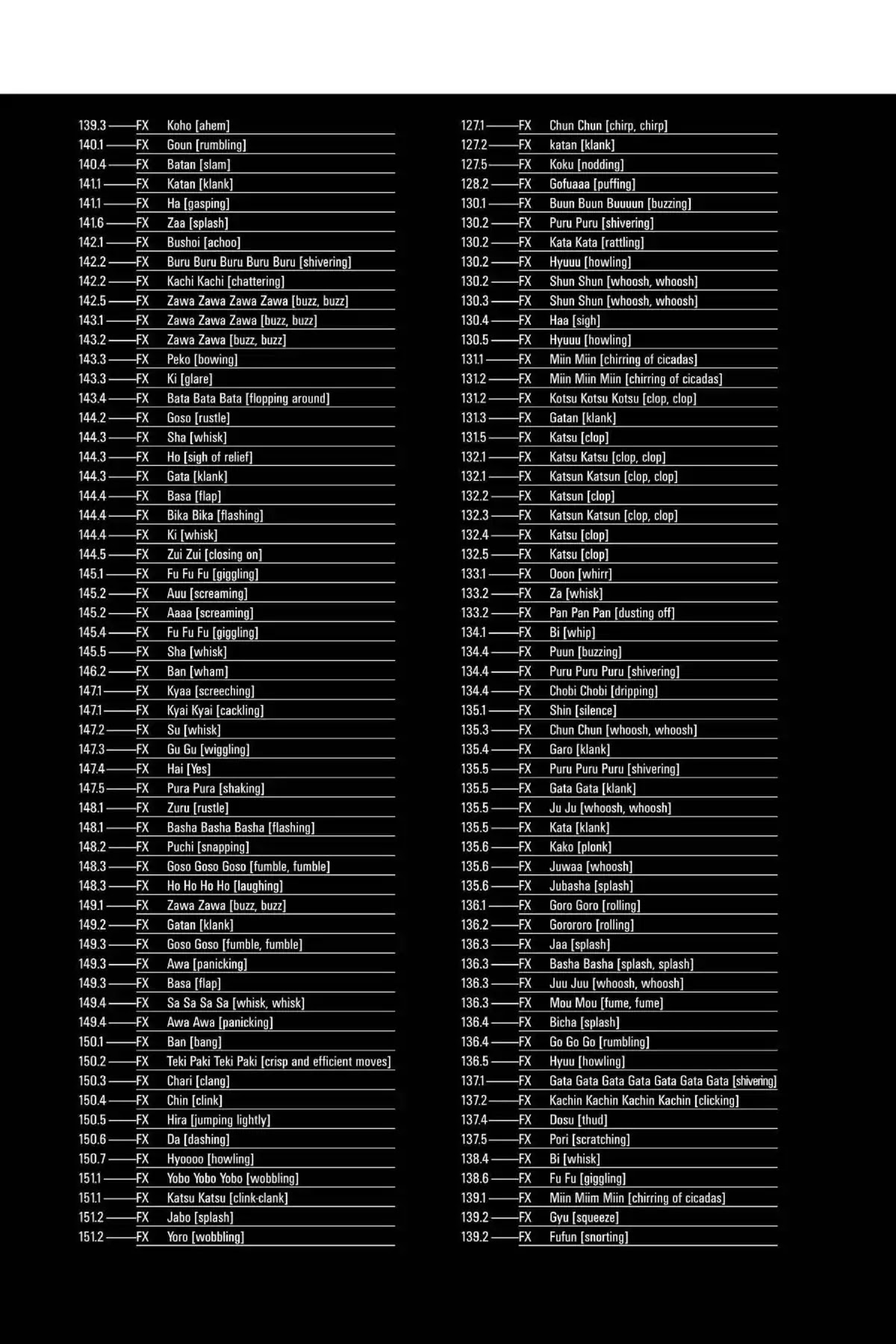 139.3 —FX Koho [ahem]
140.1 —FX Goun [rumbling]
140.4 —FX Batan [slam]
141.1 —FX Katan [klank]
141.1 —FX Ha [gasping]
141.6 —FX Zaa [splash]
142.1 —FX Bushoi [achoo]
142.2 —FX Buru Buru Buru Buru Buru [shivering]
142.2 —FX Kachi Kachi [chattering]
142.5 —FX Zawa Zawa Zawa Zawa [buzz, buzz]
143.1 —FX Zawa Zawa Zawa [buzz, buzz]
143.2 —FX Zawa Zawa [buzz, buzz]
143.3 —FX Peko [bowing]
143.3 —FX Ki [glare]
143.4 —FX Bata Bata Bata [flopping around]
144.2 —FX Goso [rustle]
144.3 —FX Sha [whisk]
144.3 —FX Ho [sigh of relief]
144.3 —FX Gata [klank]
144.4 —FX Basa [flap]
144.4 —FX Bika Bika [flashing]
144.4 —FX Ki [whisk]
144.5 —FX Zui Zui [closing on]
145.1 —FX Fu Fu Fu [giggling]
145.2 —FX Auu [screaming]
145.2 —FX Aaaa [screaming]
145.4 —FX Fu Fu Fu [giggling]
145.5 —FX Sha [whisk]
146.2 —FX Ban [wham]
147.1 —FX Kyaa [screeching]
147.1 —FX Kyai Kyai [cackling]
147.2 —FX Su [whisk]
147.3 —FX Gu Gu [wiggling]
147.4 —FX Hai [Yes]
147.5 —FX Pura Pura [shaking]
148.1 —FX Zuru [rustle]
148.1 —FX Basha Basha Basha [flashing]
148.2 —FX Puchi [snapping]
148.3 —FX Goso Goso Goso [fumble, fumble]
148.3 —FX Ho Ho Ho Ho [laughing]
149.1 —FX Zawa Zawa [buzz, buzz]
149.2 —FX Gatan [klank]
149.3 —FX Goso Goso [fumble, fumble]
149.3 —FX Awa [panicking]
149.3 —FX Basa [flap]
149.4 —FX Sa Sa Sa Sa [whisk, whisk]
149.4 —FX Awa Awa [panicking]
150.1 —FX Ban [bang]
150.2 —FX Teki Paki Teki Paki [crisp and efficient moves]
150.3 —FX Chari [clang]
150.4 —FX Chin [clink]
150.5 —FX Hira [jumping lightly]
150.6 —FX Da [dashing]
150.7 —FX Hyoooo [howling]
151.1 —FX Yobo Yobo Yobo [wobbling]
151.1 —FX Katsu Katsu [clink-clank]
151.2 —FX Jabo [splash]
151.2 —FX Yoro [wobbling]

127.1 —FX Chun Chun [chirp, chirp]
127.2 —FX katan [klank]
127.5 —FX Koku [nodding]
128.2 —FX Gofuaaa [puffing]
130.1 —FX Buun Buun Buuuun [buzzing]
130.2 —FX Puru Puru [shivering]
130.2 —FX Kata Kata [rattling]
130.2 —FX Hyuuu [howling]
130.2 —FX Shun Shun [whoosh, whoosh]
130.3 —FX Shun Shun [whoosh, whoosh]
130.4 —FX Haa [sigh]
130.5 —FX Hyuuu [howling]
131.1 —FX Miin Miin [chirring of cicadas]
131.2 —FX Miin Miin Miin [chirring of cicadas]
131.2 —FX Kotsu Kotsu Kotsu [clop, clop]
131.3 —FX Gatan [klank]
131.5 —FX Katsu [clop]
132.1 —FX Katsu Katsu [clop, clop]
132.1 —FX Katsun Katsun [clop, clop]
132.2 —FX Katsun [clop]
132.3 —FX Katsun Katsun [clop, clop]
132.4 —FX Katsu [clop]
132.5 —FX Katsu [clop]
133.1 —FX Ooon [whirr]
133.2 —FX Za [whisk]
133.2 —FX Pan Pan Pan [dusting off]
134.1 —FX Bi [whip]
134.4 —FX Puun [buzzing]
134.4 —FX Puru Puru Puru [shivering]
134.4 —FX Chobi Chobi [dripping]
135.1 —FX Shin [silence]
135.3 —FX Chun Chun [whoosh, whoosh]
135.4 —FX Garo [klank]
135.5 —FX Puru Puru Puru [shivering]
135.5 —FX Gata Gata [klank]
135.5 —FX Ju Ju [whoosh, whoosh]
135.5 —FX Kata [klank]
135.6 —FX Kako [plonk]
135.6 —FX Juwaa [whoosh]
135.6 —FX Jubasha [splash]
136.1 —FX Goro Goro [rolling]
136.2 —FX Gorororo [rolling]
136.3 —FX Jaa [splash]
136.3 —FX Basha Basha [splash, splash]
136.3 —FX Juu Juu [whoosh, whoosh]
136.3 —FX Mou Mou [fume, fume]
136.4 —FX Bicha [splash]
136.4 —FX Go Go Go [rumbling]
136.5 —FX Hyuu [howling]
137.1 —FX Gata Gata Gata Gata Gata Gata Gata [shivering]
137.2 —FX Kachin Kachin Kachin Kachin [clicking]
137.4 —FX Dosu [thud]
137.5 —FX Pori [scratching]
138.4 —FX Bi [whisk]
138.6 —FX Fu Fu [giggling]
139.1 —FX Miin Miim Miin [chirring of cicadas]
139.2 —FX Gyu [squeeze]
139.2 —FX Fufun [snorting]